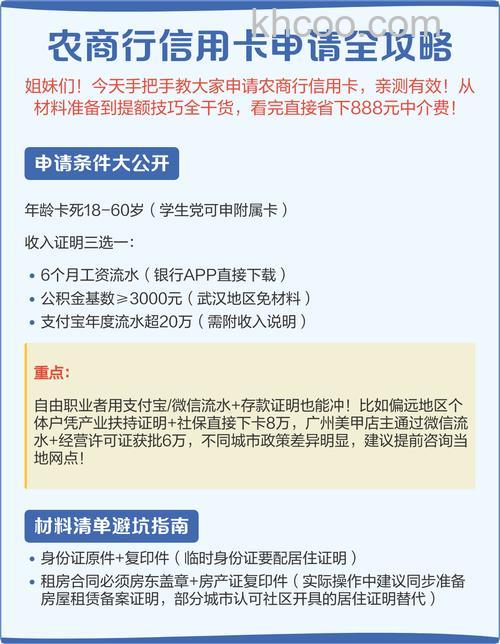 khcoo.com

农商行信用卡申请全攻略

姐妹们！今天手把手教大家申请农商行信用卡，亲测有效！从材料准备到提额技巧全干货，看完直接省下888元中介费！

申请条件大公开

年龄卡死18-60岁（学生党可申附属卡）

收入证明三选一：

• 6个月工资流水（银行APP直接下载）
• 公积金基数≥3000元（武汉地区免材料）
• 支付宝年度流水超20万（需附收入说明）

重点：

自由职业者用支付宝/微信流水+存款证明也能冲！比如偏远地区个体户凭产业扶持证明+社保直接下卡8万，广州美甲店主通过微信流水+经营许可证获批6万，不同城市政策差异明显，建议提前咨询当地网点！

材料清单避坑指南

• 身份证原件+复印件（临时身份证要配居住证明）
• 租房合同必须房东盖章+房产证复印件（实际操作中建议同步准备房屋租赁备案证明，部分城市认可社区开具的居住证明替代）